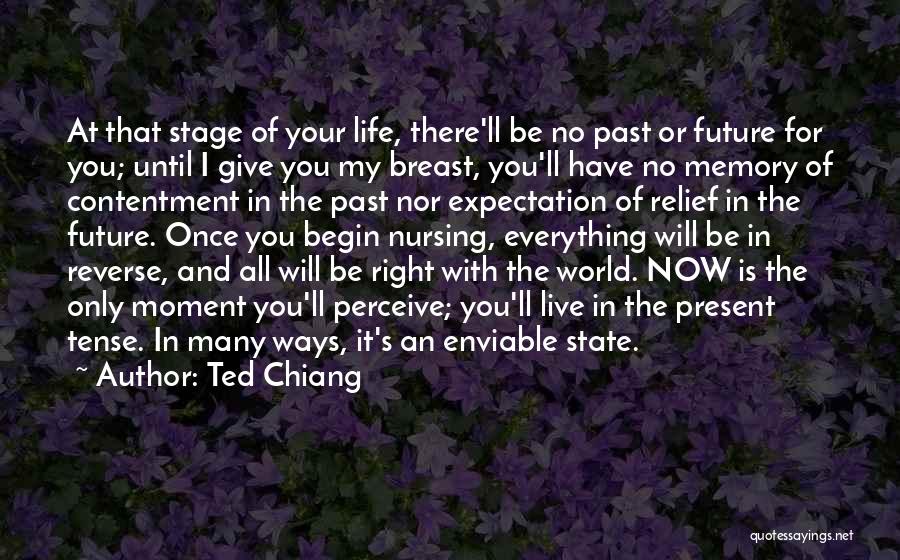 At that stage of your life, there'll be no past or future for you; until I give you my breast, you'll have no memory of contentment in the past nor expectation of relief in the future. Once you begin nursing, everything will be in reverse, and all will be right with the world. NOW is the only moment you'll perceive; you'll live in the present tense. In many ways, it's an enviable state.

~ Author: Ted Chiang

quotessayings.net